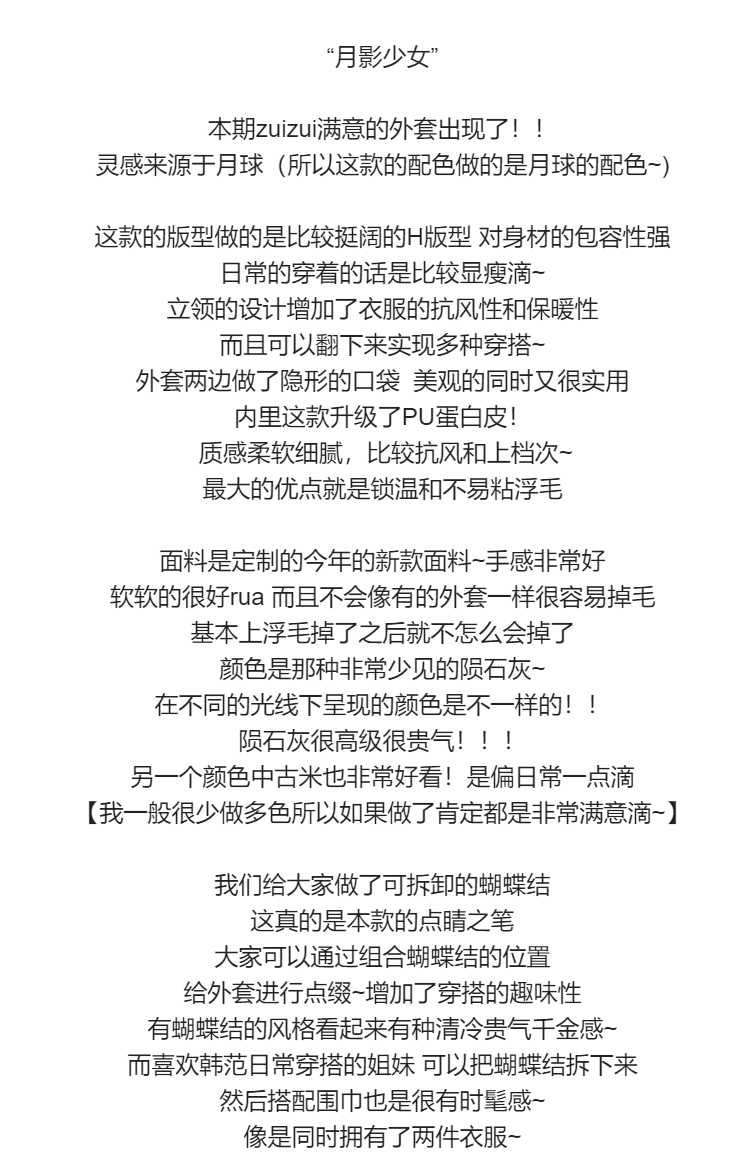 “月影少女”

本期zuizui满意的外套出现了！！
灵感来源于月球（所以这款的配色做的是月球的配色~）

这款的版型做的是比较挺阔的H版型 对身材的包容性强
日常的穿着的话是比较显瘦滴~
立领的设计增加了衣服的抗风性和保暖性
而且可以翻下来实现多种穿搭~
外套两边做了隐形的口袋 美观的同时又很实用
内里这款升级了PU蛋白皮！
质感柔软细腻，比较抗风和上档次~
最大的优点就是锁温和不易粘浮毛

面料是定制的今年的新款面料~手感非常好
软软的很好rua 而且不会像有的外套一样很容易掉毛
基本上浮毛掉了之后就不怎么会掉了
颜色是那种非常少见的陨石灰~
在不同的光线下呈现的颜色是不一样的！！
陨石灰很高级很贵气！！！
另一个颜色中古米也非常好看！是偏日常一点滴
【我一般很少做多色所以如果做了肯定都是非常满意滴~】

我们给大家做了可拆卸的蝴蝶结
这真的是本款的点睛之笔
大家可以通过组合蝴蝶结的位置
给外套进行点缀~增加了穿搭的趣味性
有蝴蝶结的风格看起来有种清冷贵气千金感~
而喜欢韩范日常穿搭的姐妹 可以把蝴蝶结拆下来
然后搭配围巾也是很有时髦感~
像是同时拥有了两件衣服~